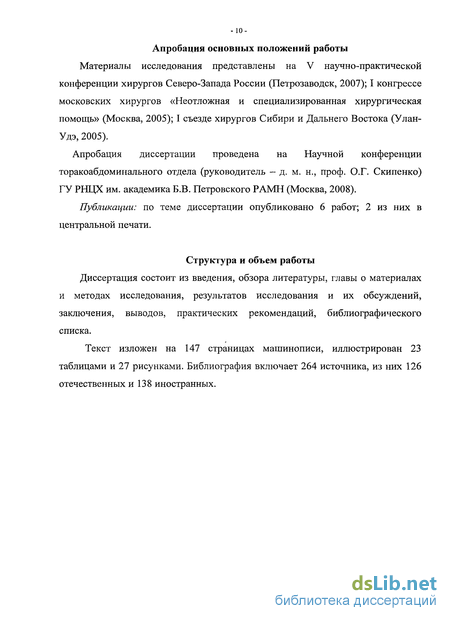 - 10 -

Апробация основных положений работы

Материалы исследования представлены на V научно-практической конференции хирургов Северо-Запада России (Петрозаводск, 2007); I конгрессе московских хирургов «Неотложная и специализированная хирургическая помощь» (Москва, 2005); I съезде хирургов Сибири и Дальнего Востока (Улан-Удэ, 2005).

Апробация диссертации проведена на Научной конференции торакоабдоминального отдела (руководитель – д. м. н., проф. О.Г. Скипенко) ГУ РНЦХ им. академика Б.В. Петровского РАМН (Москва, 2008).

Публикации: по теме диссертации опубликовано 6 работ; 2 из них в центральной печати.

Структура и объем работы

Диссертация состоит из введения, обзора литературы, главы о материалах и методах исследования, результатов исследования и их обсуждений, заключения, выводов, практических рекомендаций, библиографического списка.

Текст изложен на 147 страницах машинописи, иллюстрирован 23 таблицами и 27 рисунками. Библиография включает 264 источника, из них 126 отечественных и 138 иностранных.

dsLib.net
библиотека диссертаций